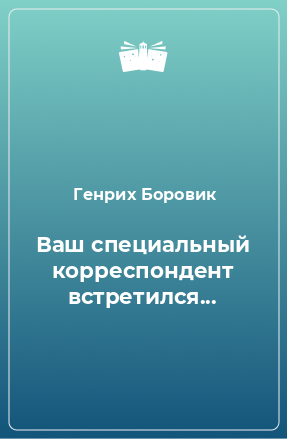 Генрих Боровик

Ваш специальный корреспондент встретился...